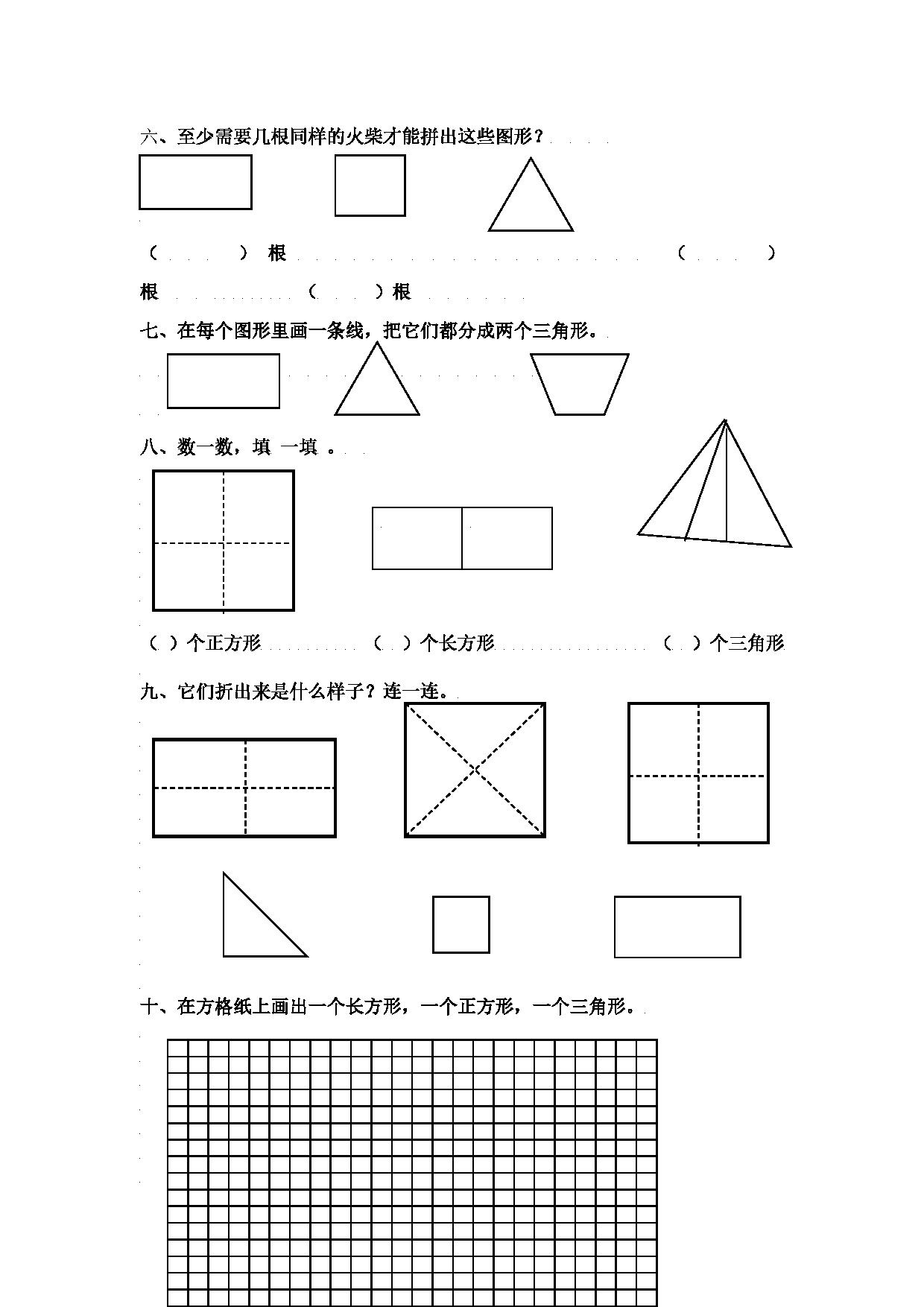 六、至少需要几根同样的火柴才能拼出这些图形？

（　　）根　　　　　　　　　　　　　　　　（　　）根　　　　（　　）根

七、在每个图形里画一条线，把它们都分成两个三角形。

八、数一数，填 一填 。

（ ）个正方形　　　（ ）个长方形　　　（ ）个三角形

九、它们折出来是什么样子？连一连。

十、在方格纸上画出一个长方形，一个正方形，一个三角形。